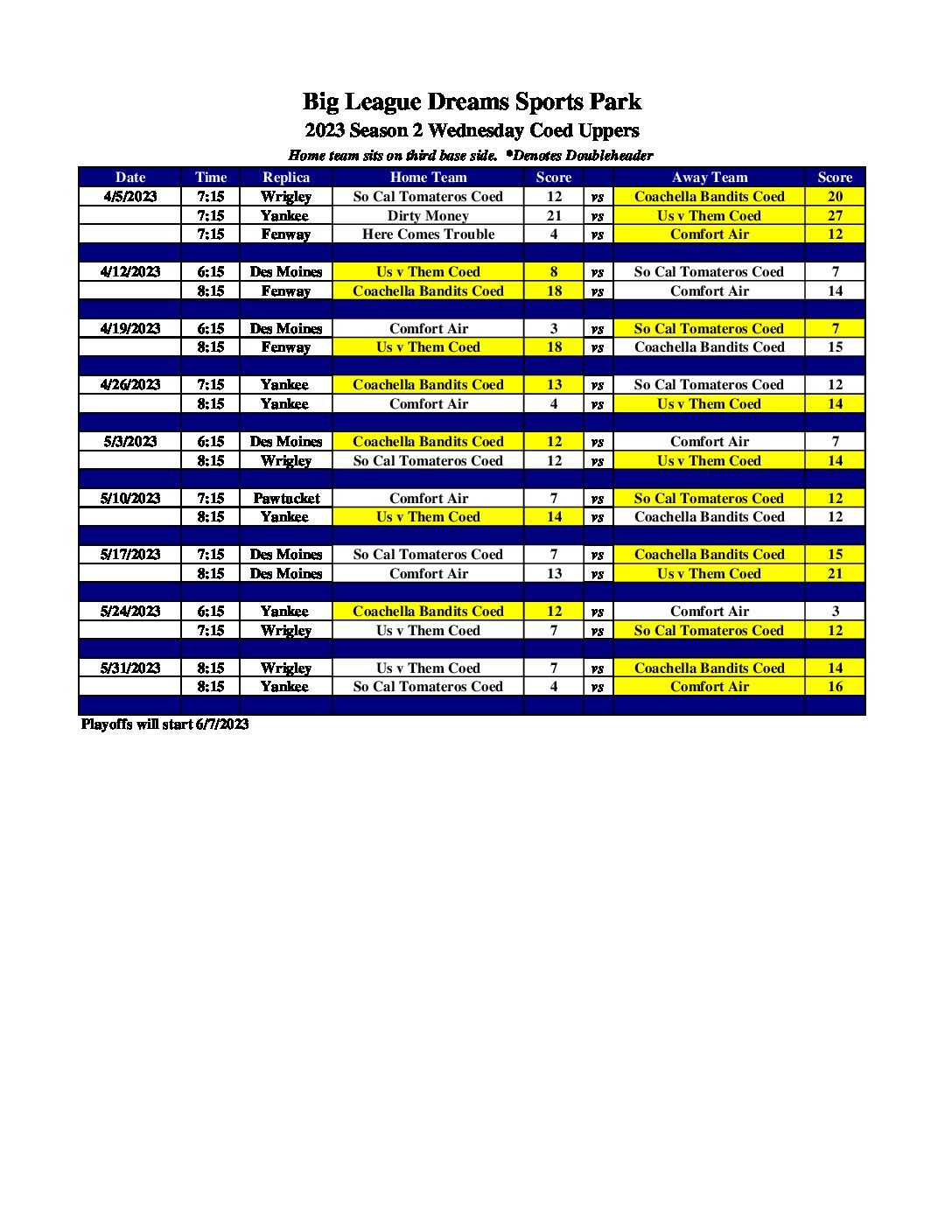 Big League Dreams Sports Park
2023 Season 2 Wednesday Coed Uppers
Home team sits on third base side. *Denotes Doubleheader

| Date | Time | Replica | Home Team | Score | | Away Team | Score |
|---|---|---|---|---|---|---|---|
| 4/5/2023 | 7:15 | Wrigley | So Cal Tomateros Coed | 12 | vs | Coachella Bandits Coed | 20 |
| | 7:15 | Yankee | Dirty Money | 21 | vs | Us v Them Coed | 27 |
| | 7:15 | Fenway | Here Comes Trouble | 4 | vs | Comfort Air | 12 |
| | | | | | | | |
| 4/12/2023 | 6:15 | Des Moines | Us v Them Coed | 8 | vs | So Cal Tomateros Coed | 7 |
| | 8:15 | Fenway | Coachella Bandits Coed | 18 | vs | Comfort Air | 14 |
| | | | | | | | |
| 4/19/2023 | 6:15 | Des Moines | Comfort Air | 3 | vs | So Cal Tomateros Coed | 7 |
| | 8:15 | Fenway | Us v Them Coed | 18 | vs | Coachella Bandits Coed | 15 |
| | | | | | | | |
| 4/26/2023 | 7:15 | Yankee | Coachella Bandits Coed | 13 | vs | So Cal Tomateros Coed | 12 |
| | 8:15 | Yankee | Comfort Air | 4 | vs | Us v Them Coed | 14 |
| | | | | | | | |
| 5/3/2023 | 6:15 | Des Moines | Coachella Bandits Coed | 12 | vs | Comfort Air | 7 |
| | 8:15 | Wrigley | So Cal Tomateros Coed | 12 | vs | Us v Them Coed | 14 |
| | | | | | | | |
| 5/10/2023 | 7:15 | Pawtucket | Comfort Air | 7 | vs | So Cal Tomateros Coed | 12 |
| | 8:15 | Yankee | Us v Them Coed | 14 | vs | Coachella Bandits Coed | 12 |
| | | | | | | | |
| 5/17/2023 | 7:15 | Des Moines | So Cal Tomateros Coed | 7 | vs | Coachella Bandits Coed | 15 |
| | 8:15 | Des Moines | Comfort Air | 13 | vs | Us v Them Coed | 21 |
| | | | | | | | |
| 5/24/2023 | 6:15 | Yankee | Coachella Bandits Coed | 12 | vs | Comfort Air | 3 |
| | 7:15 | Wrigley | Us v Them Coed | 7 | vs | So Cal Tomateros Coed | 12 |
| | | | | | | | |
| 5/31/2023 | 8:15 | Wrigley | Us v Them Coed | 7 | vs | Coachella Bandits Coed | 14 |
| | 8:15 | Yankee | So Cal Tomateros Coed | 4 | vs | Comfort Air | 16 |
| | | | | | | | |

Playoffs will start 6/7/2023